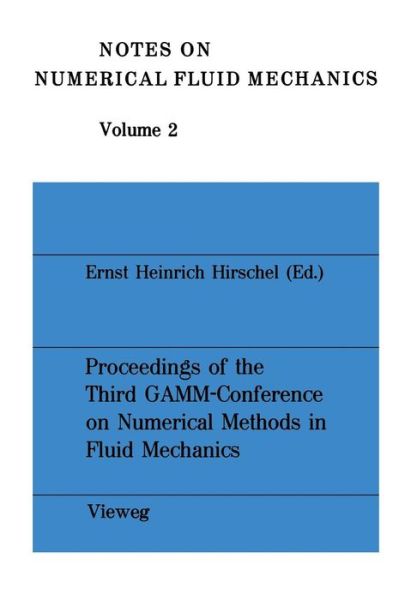 NOTES ON
NUMERICAL FLUID MECHANICS

Volume 2

Ernst Heinrich Hirschel (Ed.)

Proceedings of the Third GAMM-Conference on Numerical Methods in Fluid Mechanics

Vieweg